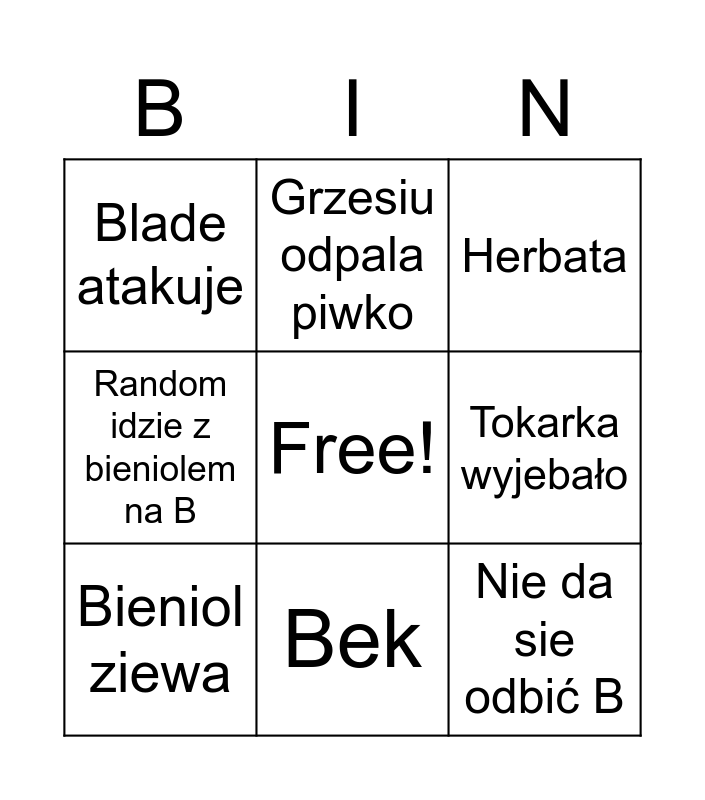 | B | I | N |
|---|---|---|
| Blade atakuje | Grzesiu odpala piwko | Herbata |
| Random idzie z bieniolem na B | Free! | Tokarka wyjebało |
| Bieniol ziewa | Bek | Nie da sie odbić B |